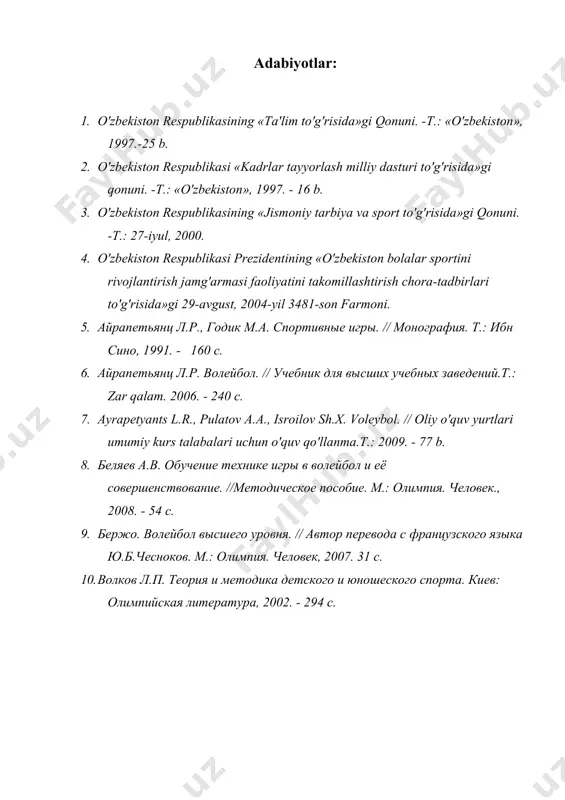 Adabiyotlar:

1. O'zbekiston Respublikasining «Ta'lim to'g'risida»gi Qonuni. -T.: «O'zbekiston», 1997.-25 b.
2. O'zbekiston Respublikasi «Kadrlar tayyorlash milliy dasturi to'g'risida»gi qonuni. -T.: «O'zbekiston», 1997. - 16 b.
3. O'zbekiston Respublikasining «Jismoniy tarbiya va sport to'g'risida»gi Qonuni. -T.: 27-iyul, 2000.
4. O'zbekiston Respublikasi Prezidentining «O'zbekiston bolalar sportini rivojlantirish jamg'armasi faoliyatini takomillashtirish chora-tadbirlari to'g'risida»gi 29-avgust, 2004-yil 3481-son Farmoni.
5. Айрапетьянц Л.Р., Годик М.А. Спортивные игры. // Монография. Т.: Ибн Сино, 1991. - 160 с.
6. Айрапетьянц Л.Р. Волейбол. // Учебник для высших учебных заведений.Т.: Zar qalam. 2006. - 240 с.
7. Ayrapetyants L.R., Pulatov A.A., Isroilov Sh.X. Voleybol. // Oliy o'quv yurtlari umumiy kurs talabalari uchun o'quv qo'llanma.T.: 2009. - 77 b.
8. Беляев А.В. Обучение технике игры в волейбол и её совершенствование. //Методическое пособие. М.: Олимпия. Человек., 2008. - 54 с.
9. Бержо. Волейбол высшего уровня. // Автор перевода с французского языка Ю.Б.Чесноков. М.: Олимпия. Человек, 2007. 31 с.
10. Волков Л.П. Теория и методика детского и юношеского спорта. Киев: Олимпийская литература, 2002. - 294 с.

FaylHub.uz